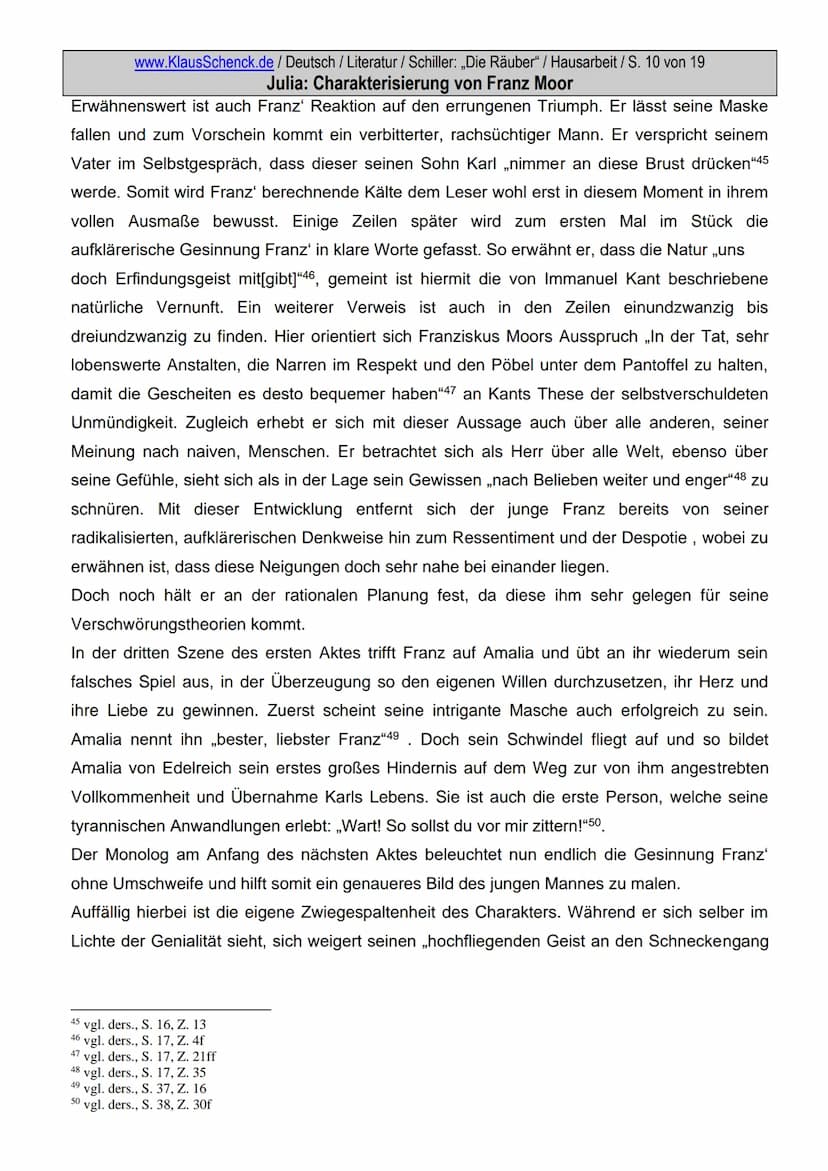 www.KlausSchenck.de / Deutsch / Literatur / Schiller: „Die Räuber“ / Hausarbeit / S. 10 von 19
Julia: Charakterisierung von Franz Moor

Erwähnenswert ist auch Franz‘ Reaktion auf den errungenen Triumph. Er lässt seine Maske fallen und zum Vorschein kommt ein verbitterter, rachsüchtiger Mann. Er verspricht seinem Vater im Selbstgespräch, dass dieser seinen Sohn Karl „nimmer an diese Brust drücken“$^{45}$ werde. Somit wird Franz‘ berechnende Kälte dem Leser wohl erst in diesem Moment in ihrem vollen Ausmaße bewusst. Einige Zeilen später wird zum ersten Mal im Stück die aufklärerische Gesinnung Franz‘ in klare Worte gefasst. So erwähnt er, dass die Natur „uns doch Erfindungsgeist mit[gibt]“$^{46}$, gemeint ist hiermit die von Immanuel Kant beschriebene natürliche Vernunft. Ein weiterer Verweis ist auch in den Zeilen einundzwanzig bis dreiundzwanzig zu finden. Hier orientiert sich Franziskus Moors Ausspruch „In der Tat, sehr lobenswerte Anstalten, die Narren im Respekt und den Pöbel unter dem Pantoffel zu halten, damit die Gescheiten es desto bequemer haben“$^{47}$ an Kants These der selbstverschuldeten Unmündigkeit. Zugleich erhebt er sich mit dieser Aussage auch über alle anderen, seiner Meinung nach naiven, Menschen. Er betrachtet sich als Herr über alle Welt, ebenso über seine Gefühle, sieht sich als in der Lage sein Gewissen „nach Belieben weiter und enger“$^{48}$ zu schnüren. Mit dieser Entwicklung entfernt sich der junge Franz bereits von seiner radikalisierten, aufklärerischen Denkweise hin zum Ressentiment und der Despotie , wobei zu erwähnen ist, dass diese Neigungen doch sehr nahe bei einander liegen.
Doch noch hält er an der rationalen Planung fest, da diese ihm sehr gelegen für seine Verschwörungstheorien kommt.
In der dritten Szene des ersten Aktes trifft Franz auf Amalia und übt an ihr wiederum sein falsches Spiel aus, in der Überzeugung so den eigenen Willen durchzusetzen, ihr Herz und ihre Liebe zu gewinnen. Zuerst scheint seine intrigante Masche auch erfolgreich zu sein. Amalia nennt ihn „bester, liebster Franz“$^{49}$ . Doch sein Schwindel fliegt auf und so bildet Amalia von Edelreich sein erstes großes Hindernis auf dem Weg zur von ihm angestrebten Vollkommenheit und Übernahme Karls Lebens. Sie ist auch die erste Person, welche seine tyrannischen Anwandlungen erlebt: „Wart! So sollst du vor mir zittern!“$^{50}$.
Der Monolog am Anfang des nächsten Aktes beleuchtet nun endlich die Gesinnung Franz‘ ohne Umschweife und hilft somit ein genaueres Bild des jungen Mannes zu malen.
Auffällig hierbei ist die eigene Zwiegespaltenheit des Charakters. Während er sich selber im Lichte der Genialität sieht, sich weigert seinen „hochfliegenden Geist an den Schneckengang

$^{45}$ vgl. ders., S. 16, Z. 13
$^{46}$ vgl. ders., S. 17, Z. 4f
$^{47}$ vgl. ders., S. 17, Z. 21ff
$^{48}$ vgl. ders., S. 17, Z. 35
$^{49}$ vgl. ders., S. 37, Z. 16
$^{50}$ vgl. ders., S. 38, Z. 30f